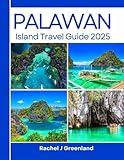 PALAWAN
Island Travel Guide 2025

Rachel J Greenland